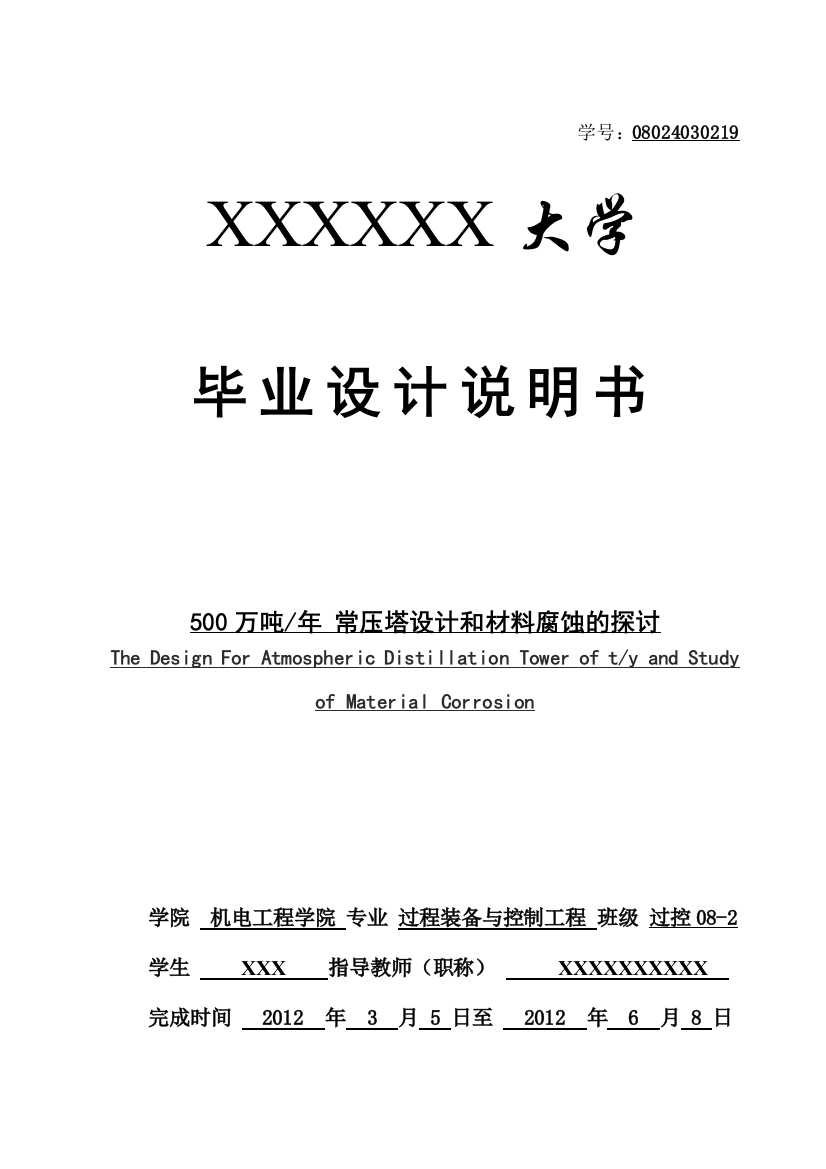 学号：08024030219

XXXXXX 大学

毕业设计说明书

500 万吨/年 常压塔设计和材料腐蚀的探讨
The Design For Atmospheric Distillation Tower of t/y and Study of Material Corrosion

学院 机电工程学院 专业 过程装备与控制工程 班级 过控 08-2
学生 XXX 指导教师（职称） XXXXXXXXXX
完成时间 2012 年 3 月 5 日至 2012 年 6 月 8 日